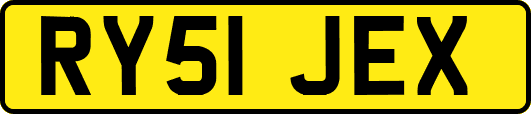 RY51 JEX